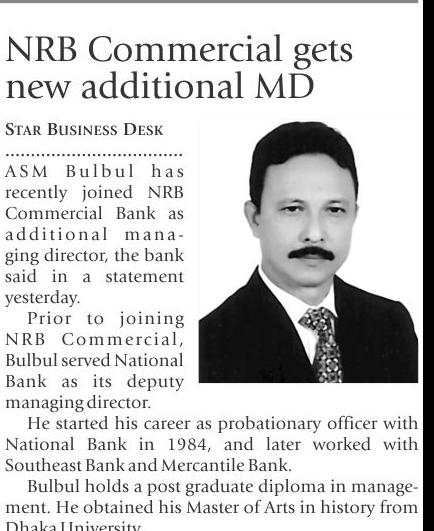 NRB Commercial gets new additional MD

STAR BUSINESS DESK

ASM Bulbul has recently joined NRB Commercial Bank as additional managing director, the bank said in a statement yesterday.

Prior to joining NRB Commercial, Bulbul served National Bank as its deputy managing director.

He started his career as probationary officer with National Bank in 1984, and later worked with Southeast Bank and Mercantile Bank.

Bulbul holds a post graduate diploma in management. He obtained his Master of Arts in history from Dhaka University.